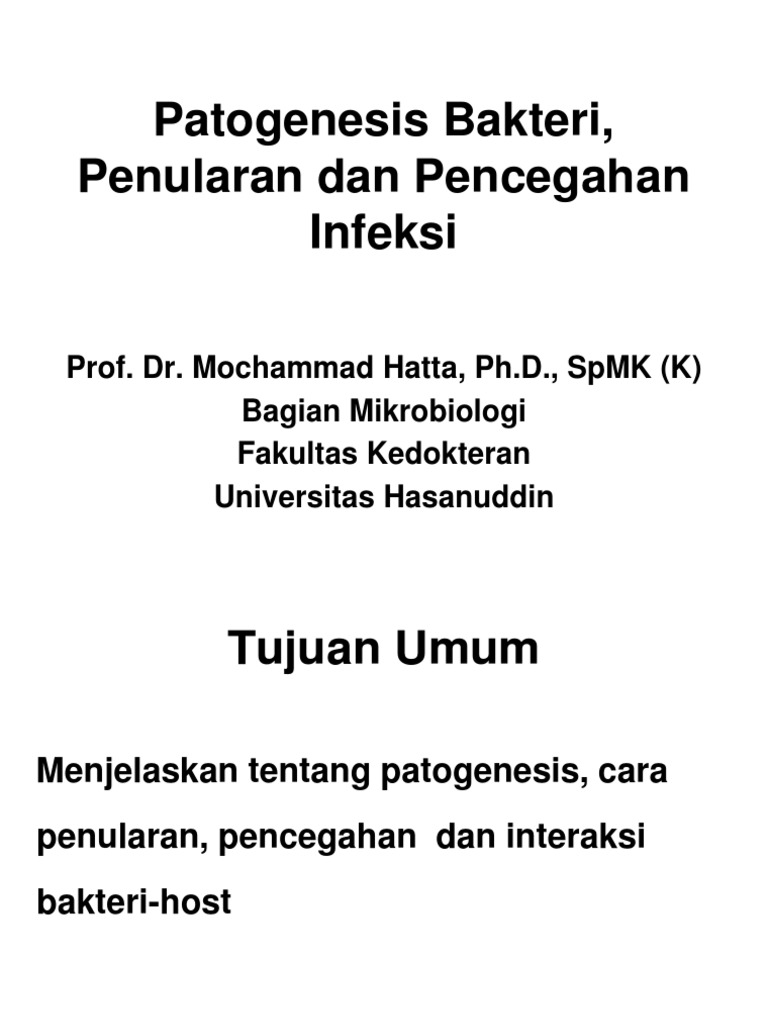 Patogenesis Bakteri, Penularan dan Pencegahan Infeksi

Prof. Dr. Mochammad Hatta, Ph.D., SpMK (K)
Bagian Mikrobiologi
Fakultas Kedokteran
Universitas Hasanuddin

Tujuan Umum

Menjelaskan tentang patogenesis, cara penularan, pencegahan dan interaksi bakteri-host